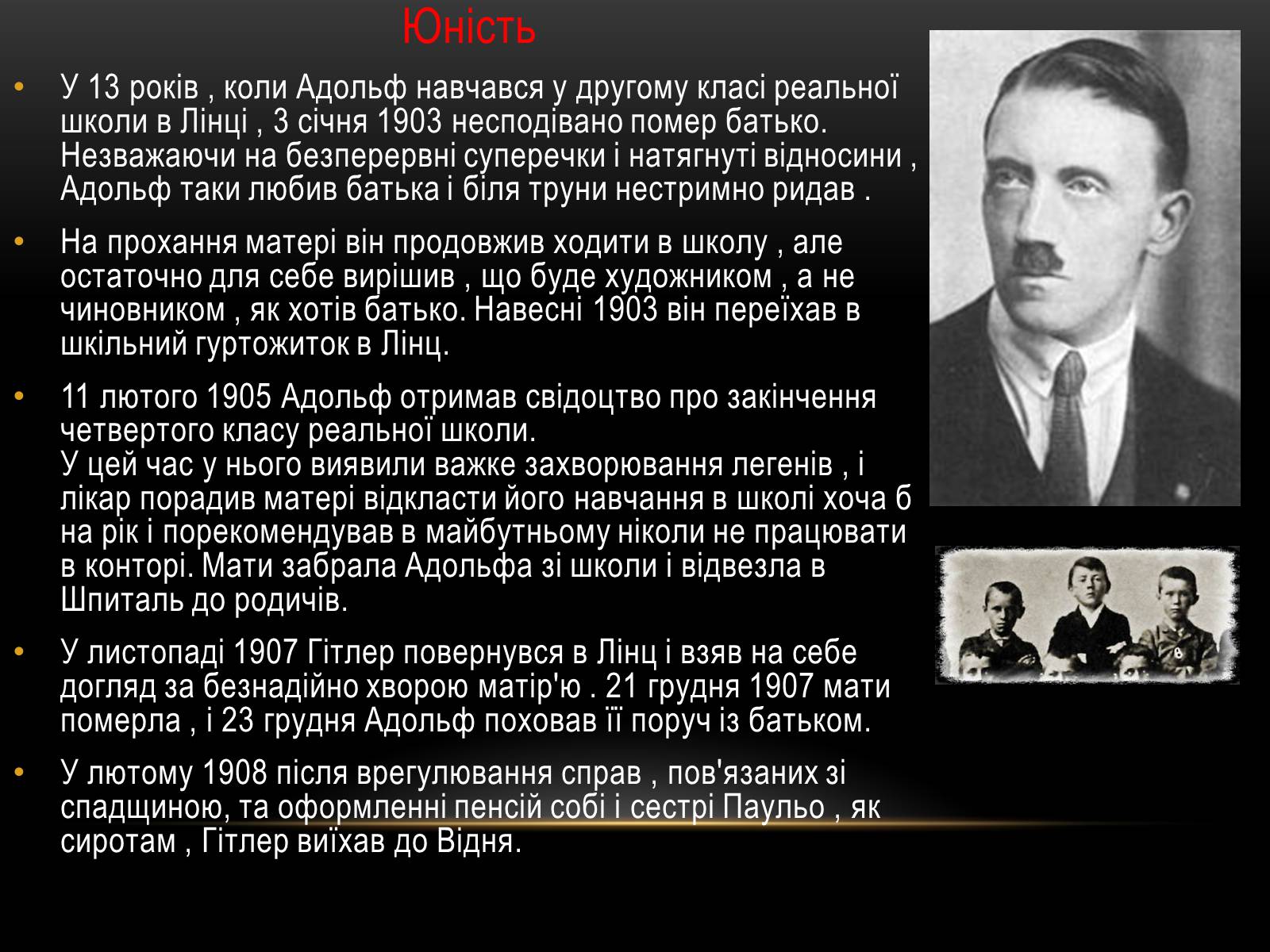 Юність

• У 13 років , коли Адольф навчався у другому класі реальної школи в Лінці , 3 січня 1903 несподівано помер батько. Незважаючи на безперервні суперечки і натягнуті відносини , Адольф таки любив батька і біля труни нестримно ридав .

• На прохання матері він продовжив ходити в школу , але остаточно для себе вирішив , що буде художником , а не чиновником , як хотів батько. Навесні 1903 він переїхав в шкільний гуртожиток в Лінц.

• 11 лютого 1905 Адольф отримав свідоцтво про закінчення четвертого класу реальної школи.
У цей час у нього виявили важке захворювання легенів , і лікар порадив матері відкласти його навчання в школі хоча б на рік і порекомендував в майбутньому ніколи не працювати в конторі. Мати забрала Адольфа зі школи і відвезла в Шпиталь до родичів.

• У листопаді 1907 Гітлер повернувся в Лінц і взяв на себе догляд за безнадійно хворою матір'ю . 21 грудня 1907 мати померла , і 23 грудня Адольф поховав її поруч із батьком.

• У лютому 1908 після врегулювання справ , пов'язаних зі спадщиною, та оформленні пенсій собі і сестрі Паульо , як сиротам , Гітлер виїхав до Відня.